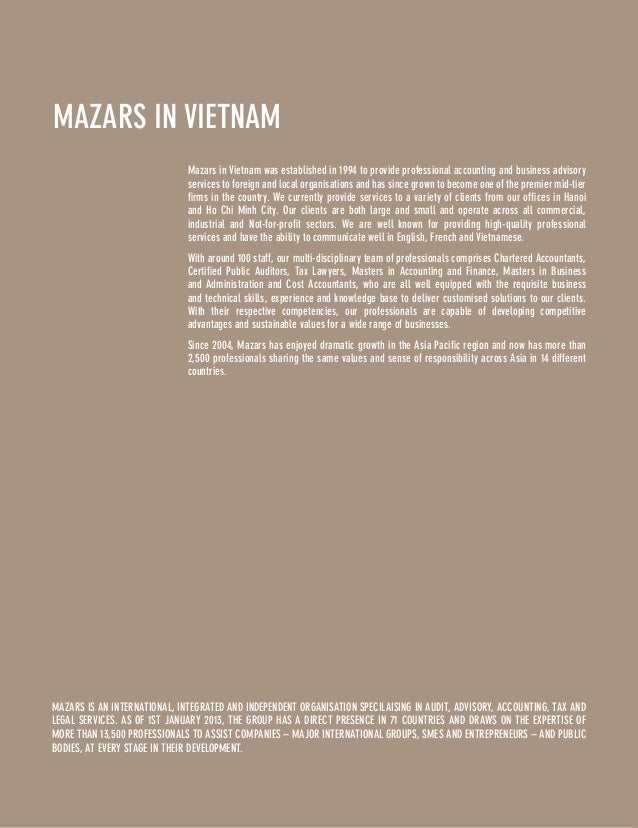 MAZARS IN VIETNAM

Mazars in Vietnam was established in 1994 to provide professional accounting and business advisory services to foreign and local organisations and has since grown to become one of the premier mid-tier firms in the country. We currently provide services to a variety of clients from our offices in Hanoi and Ho Chi Minh City. Our clients are both large and small and operate across all commercial, industrial and Not-for-profit sectors. We are well known for providing high-quality professional services and have the ability to communicate well in English, French and Vietnamese.

With around 100 staff, our multi-disciplinary team of professionals comprises Chartered Accountants, Certified Public Auditors, Tax Lawyers, Masters in Accounting and Finance, Masters in Business and Administration and Cost Accountants, who are all well equipped with the requisite business and technical skills, experience and knowledge base to deliver customised solutions to our clients. With their respective competencies, our professionals are capable of developing competitive advantages and sustainable values for a wide range of businesses.

Since 2004, Mazars has enjoyed dramatic growth in the Asia Pacific region and now has more than 2,500 professionals sharing the same values and sense of responsibility across Asia in 14 different countries.

MAZARS IS AN INTERNATIONAL, INTEGRATED AND INDEPENDENT ORGANISATION SPECILAISING IN AUDIT, ADVISORY, ACCOUNTING, TAX AND LEGAL SERVICES. AS OF 1ST JANUARY 2013, THE GROUP HAS A DIRECT PRESENCE IN 71 COUNTRIES AND DRAWS ON THE EXPERTISE OF MORE THAN 13,500 PROFESSIONALS TO ASSIST COMPANIES – MAJOR INTERNATIONAL GROUPS, SMES AND ENTREPRENEURS – AND PUBLIC BODIES, AT EVERY STAGE IN THEIR DEVELOPMENT.